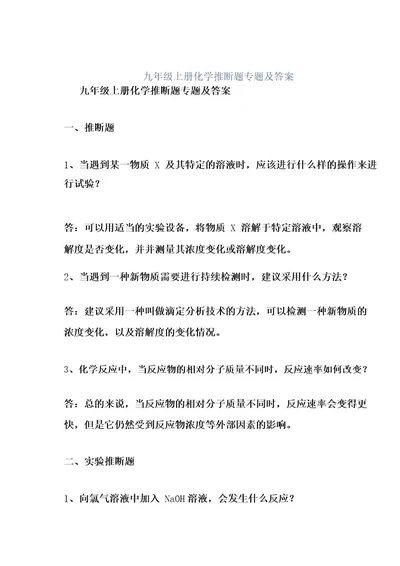 九年级上册化学推断题专题及答案

九年级上册化学推断题专题及答案

一、推断题

1、当遇到某一物质 X 及其特定的溶液时，应该进行什么样的操作来进行试验？

答：可以用适当的实验设备，将物质 X 溶解于特定溶液中，观察溶解度是否变化，并并测量其浓度变化或溶解度变化。

2、当遇到一种新物质需要进行持续检测时，建议采用什么方法？

答：建议采用一种叫做滴定分析技术的方法，可以检测一种新物质的浓度变化，以及溶解度的变化情况。

3、化学反应中，当反应物的相对分子质量不同时，反应速率如何改变？

答：总的来说，当反应物的相对分子质量不同时，反应速率会变得更快，但是它仍然受到反应物浓度等外部因素的影响。

二、实验推断题

1、向氯气溶液中加入 NaOH 溶液，会发生什么反应？